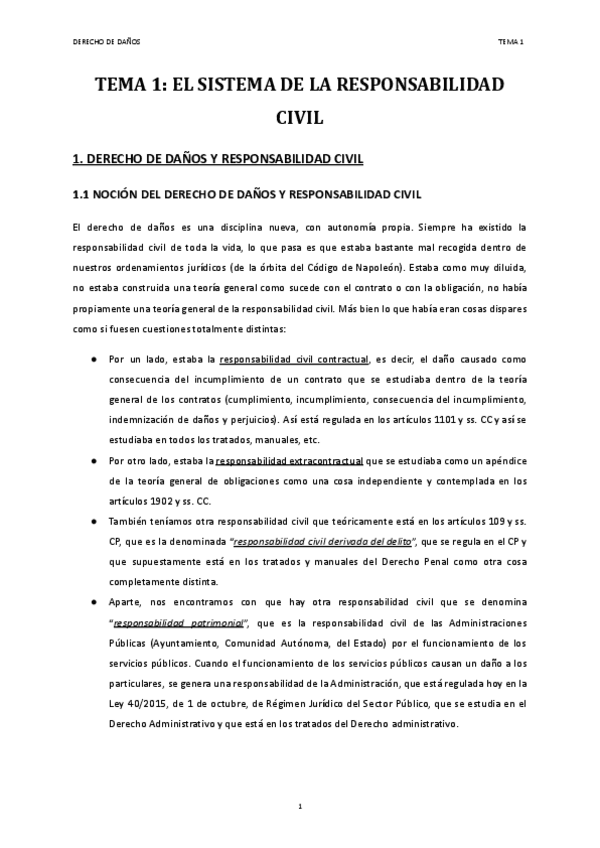 DERECHO DE DAÑOS

TEMA 1

TEMA 1: EL SISTEMA DE LA RESPONSABILIDAD CIVIL

1. DERECHO DE DAÑOS Y RESPONSABILIDAD CIVIL

1.1 NOCIÓN DEL DERECHO DE DAÑOS Y RESPONSABILIDAD CIVIL

El derecho de daños es una disciplina nueva, con autonomía propia. Siempre ha existido la responsabilidad civil de toda la vida, lo que pasa es que estaba bastante mal recogida dentro de nuestros ordenamientos jurídicos (de la órbita del Código de Napoleón). Estaba como muy diluida, no estaba construida una teoría general como sucede con el contrato o con la obligación, no había propiamente una teoría general de la responsabilidad civil. Más bien lo que había eran cosas dispares como si fuesen cuestiones totalmente distintas:

● Por un lado, estaba la responsabilidad civil contractual, es decir, el daño causado como consecuencia del incumplimiento de un contrato que se estudiaba dentro de la teoría general de los contratos (cumplimiento, incumplimiento, consecuencia del incumplimiento, indemnización de daños y perjuicios). Así está regulada en los artículos 1101 y ss. CC y así se estudiaba en todos los tratados, manuales, etc.

● Por otro lado, estaba la responsabilidad extracontractual que se estudiaba como un apéndice de la teoría general de obligaciones como una cosa independiente y contemplada en los artículos 1902 y ss. CC.

● También teníamos otra responsabilidad civil que teóricamente está en los artículos 109 y ss. CP, que es la denominada "responsabilidad civil derivada del delito", que se regula en el CP y que supuestamente está en los tratados y manuales del Derecho Penal como otra cosa completamente distinta.

● Aparte, nos encontramos con que hay otra responsabilidad civil que se denomina "responsabilidad patrimonial", que es la responsabilidad civil de las Administraciones Públicas (Ayuntamiento, Comunidad Autónoma, del Estado) por el funcionamiento de los servicios públicos. Cuando el funcionamiento de los servicios públicos causan un daño a los particulares, se genera una responsabilidad de la Administración, que está regulada hoy en la Ley 40/2015, de 1 de octubre, de Régimen Jurídico del Sector Público, que se estudia en el Derecho Administrativo y que está en los tratados del Derecho administrativo.

1